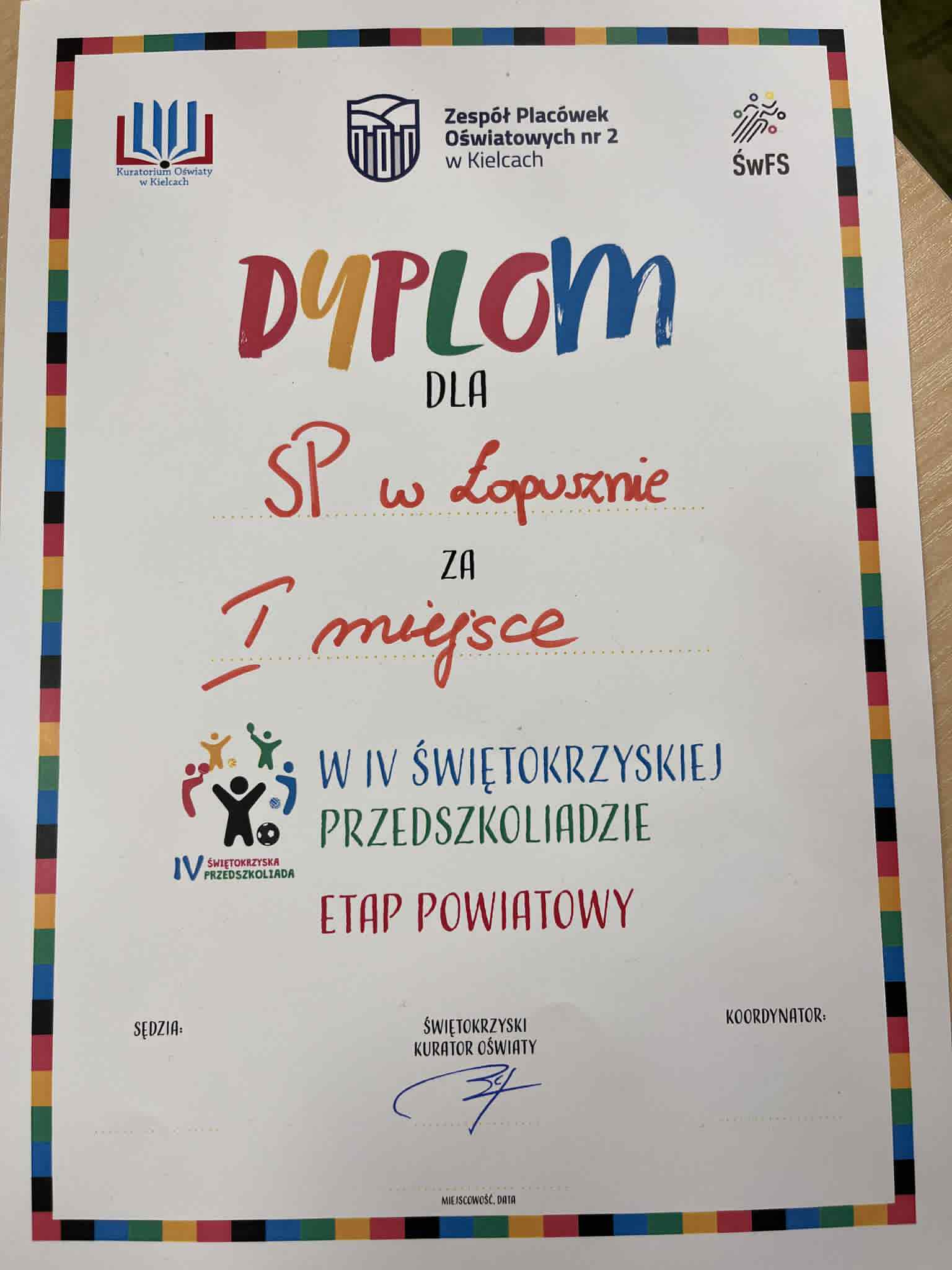 Kuratorium Oświaty w Kielcach

Zespół Placówek Oświatowych nr 2 w Kielcach

ŚwFS

DYPLOM

DLA

SP w Łopusznie

ZA

I miejsce

IV ŚWIĘTOKRZYSKA PRZEDSZKOLIADA

W IV ŚWIĘTOKRZYSKIEJ PRZEDSZKOLIADZIE

ETAP POWIATOWY

SĘDZIA:

ŚWIĘTOKRZYSKI KURATOR OŚWIATY

KOORDYNATOR:

MIEJSCOWOŚĆ, DATA